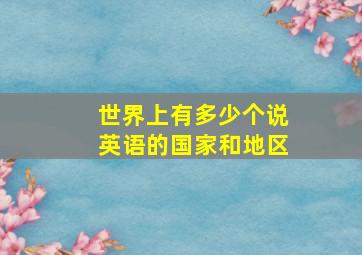 世界上有多少个说英语的国家和地区